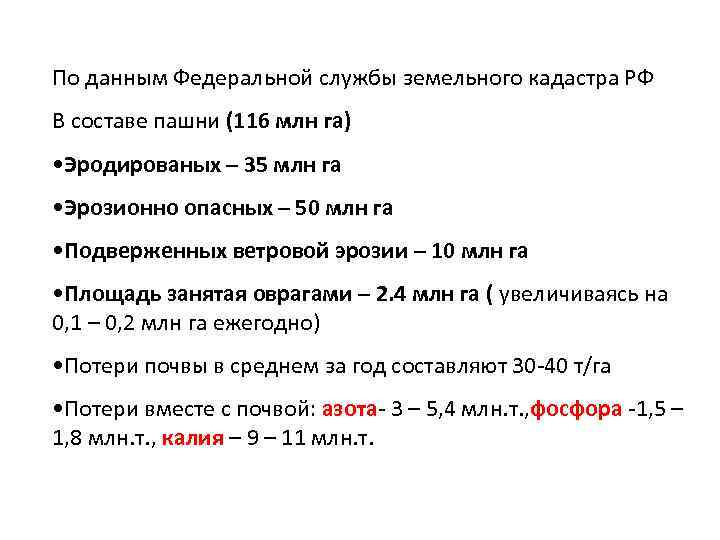 По данным Федеральной службы земельного кадастра РФ

В составе пашни (116 млн га)

• Эродированых – 35 млн га

• Эрозионно опасных – 50 млн га

• Подверженных ветровой эрозии – 10 млн га

• Площадь занятая оврагами – 2.4 млн га ( увеличиваясь на 0,1 – 0,2 млн га ежегодно)

• Потери почвы в среднем за год составляют 30-40 т/га

• Потери вместе с почвой: азота- 3 – 5,4 млн.т.,фосфора -1,5 – 1,8 млн.т., калия – 9 – 11 млн.т.